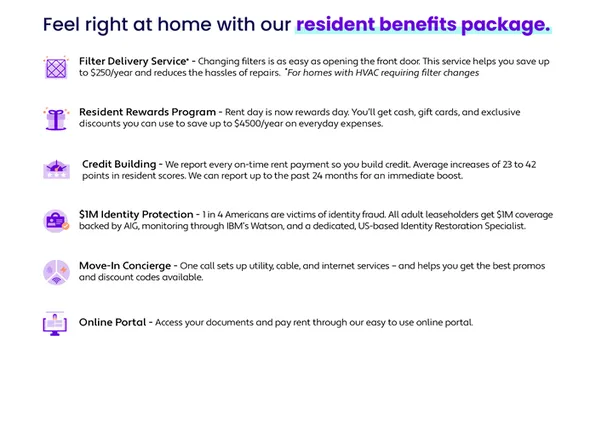 Feel right at home with our resident benefits package.

Filter Delivery Service* - Changing filters is as easy as opening the front door. This service helps you save up to $250/year and reduces the hassles of repairs. *For homes with HVAC requiring filter changes

Resident Rewards Program - Rent day is now rewards day. You'll get cash, gift cards, and exclusive discounts you can use to save up to $4500/year on everyday expenses.

Credit Building - We report every on-time rent payment so you build credit. Average increases of 23 to 42 points in resident scores. We can report up to the past 24 months for an immediate boost.

$1M Identity Protection - 1 in 4 Americans are victims of identity fraud. All adult leaseholders get $1M coverage backed by AIG, monitoring through IBM's Watson, and a dedicated, US-based Identity Restoration Specialist.

Move-In Concierge - One call sets up utility, cable, and internet services – and helps you get the best promos and discount codes available.

Online Portal - Access your documents and pay rent through our easy to use online portal.